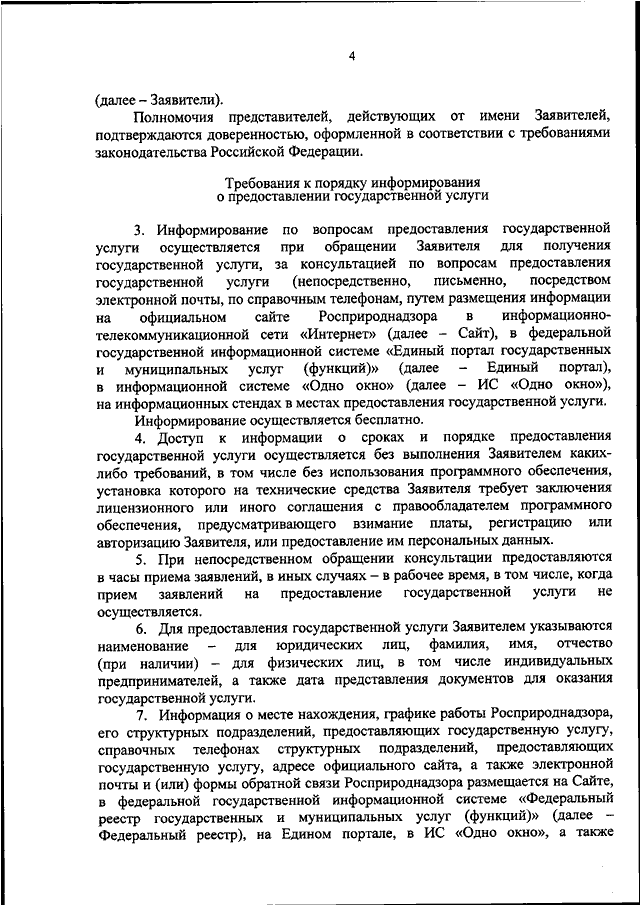 4

(далее – Заявители).

Полномочия представителей, действующих от имени Заявителей, подтверждаются доверенностью, оформленной в соответствии с требованиями законодательства Российской Федерации.

Требования к порядку информирования о предоставлении государственной услуги

3. Информирование по вопросам предоставления государственной услуги осуществляется при обращении Заявителя для получения государственной услуги, за консультацией по вопросам предоставления государственной услуги (непосредственно, письменно, посредством электронной почты, по справочным телефонам, путем размещения информации на официальном сайте Росприроднадзора в информационно-телекоммуникационной сети «Интернет» (далее – Сайт), в федеральной государственной информационной системе «Единый портал государственных и муниципальных услуг (функций)» (далее – Единый портал), в информационной системе «Одно окно» (далее – ИС «Одно окно»), на информационных стендах в местах предоставления государственной услуги.

Информирование осуществляется бесплатно.

4. Доступ к информации о сроках и порядке предоставления государственной услуги осуществляется без выполнения Заявителем каких-либо требований, в том числе без использования программного обеспечения, установка которого на технические средства Заявителя требует заключения лицензионного или иного соглашения с правообладателем программного обеспечения, предусматривающего взимание платы, регистрацию или авторизацию Заявителя, или предоставление им персональных данных.

5. При непосредственном обращении консультации предоставляются в часы приема заявлений, в иных случаях – в рабочее время, в том числе, когда прием заявлений на предоставление государственной услуги не осуществляется.

6. Для предоставления государственной услуги Заявителем указываются наименование – для юридических лиц, фамилия, имя, отчество (при наличии) – для физических лиц, в том числе индивидуальных предпринимателей, а также дата представления документов для оказания государственной услуги.

7. Информация о месте нахождения, графике работы Росприроднадзора, его структурных подразделений, предоставляющих государственную услугу, справочных телефонах структурных подразделений, предоставляющих государственную услугу, адресе официального сайта, а также электронной почты и (или) формы обратной связи Росприроднадзора размещается на Сайте, в федеральной государственной информационной системе «Федеральный реестр государственных и муниципальных услуг (функций)» (далее – Федеральный реестр), на Едином портале, в ИС «Одно окно», а также